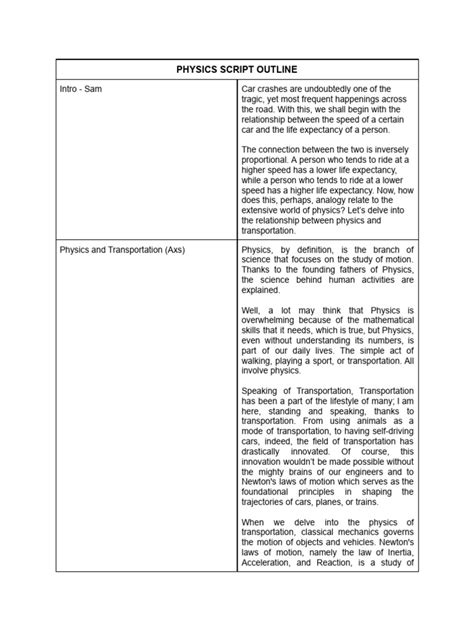 | PHYSICS SCRIPT OUTLINE | |
|---|---|
| Intro - Sam | Car crashes are undoubtedly one of the tragic, yet most frequent happenings across the road. With this, we shall begin with the relationship between the speed of a certain car and the life expectancy of a person.<br><br>The connection between the two is inversely proportional. A person who tends to ride at a higher speed has a lower life expectancy, while a person who tends to ride at a lower speed has a higher life expectancy. Now, how does this, perhaps, analogy relate to the extensive world of physics? Let's delve into the relationship between physics and transportation. |
| Physics and Transportation (Axs) | Physics, by definition, is the branch of science that focuses on the study of motion. Thanks to the founding fathers of Physics, the science behind human activities are explained.<br><br>Well, a lot may think that Physics is overwhelming because of the mathematical skills that it needs, which is true, but Physics, even without understanding its numbers, is part of our daily lives. The simple act of walking, playing a sport, or transportation. All involve physics.<br><br>Speaking of Transportation, Transportation has been a part of the lifestyle of many; I am here, standing and speaking, thanks to transportation. From using animals as a mode of transportation, to having self-driving cars, indeed, the field of transportation has drastically innovated. Of course, this innovation wouldn't be made possible without the mighty brains of our engineers and to Newton's laws of motion which serves as the foundational principles in shaping the trajectories of cars, planes, or trains.<br><br>When we delve into the physics of transportation, classical mechanics governs the motion of objects and vehicles. Newton's laws of motion, namely the law of Inertia, Acceleration, and Reaction, is a study of |